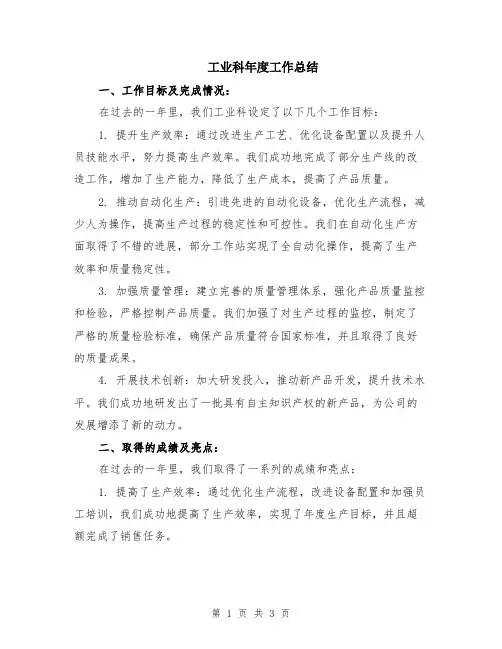 工业科年度工作总结

一、工作目标及完成情况：

在过去的一年里，我们工业科设定了以下几个工作目标：

1. 提升生产效率：通过改进生产工艺、优化设备配置以及提升人员技能水平，努力提高生产效率。我们成功地完成了部分生产线的改造工作，增加了生产能力，降低了生产成本，提高了产品质量。

2. 推动自动化生产：引进先进的自动化设备，优化生产流程，减少人为操作，提高生产过程的稳定性和可控性。我们在自动化生产方面取得了不错的进展，部分工作站实现了全自动化操作，提高了生产效率和质量稳定性。

3. 加强质量管理：建立完善的质量管理体系，强化产品质量监控和检验，严格控制产品质量。我们加强了对生产过程的监控，制定了严格的质量检验标准，确保产品质量符合国家标准，并且取得了良好的质量成果。

4. 开展技术创新：加大研发投入，推动新产品开发，提升技术水平。我们成功地研发出了一批具有自主知识产权的新产品，为公司的发展增添了新的动力。

二、取得的成绩及亮点：

在过去的一年里，我们取得了一系列的成绩和亮点：

1. 提高了生产效率：通过优化生产流程，改进设备配置和加强员工培训，我们成功地提高了生产效率，实现了年度生产目标，并且超额完成了销售任务。

第 1 页 共 3 页